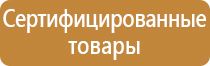 Сертифицированные товары